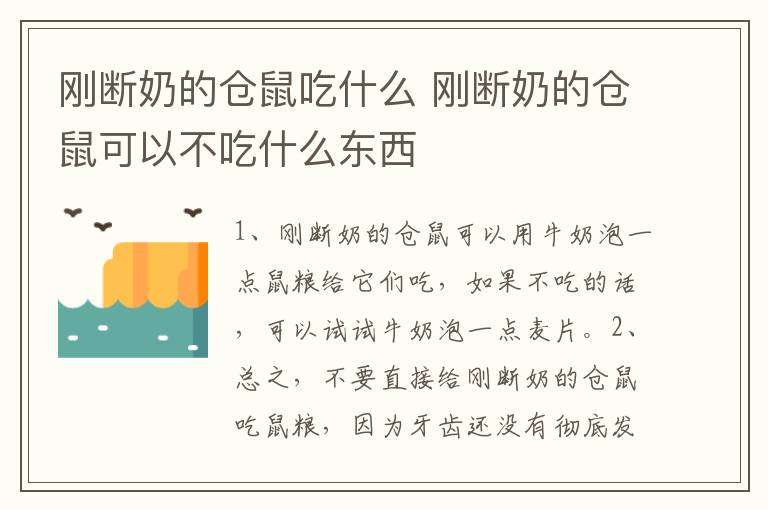 刚断奶的仓鼠吃什么 刚断奶的仓鼠可以不吃什么东西

1、刚断奶的仓鼠可以用牛奶泡一点鼠粮给它们吃，如果不吃的话，可以试试牛奶泡一点麦片。2、总之，不要直接给刚断奶的仓鼠吃鼠粮，因为牙齿还没有彻底发